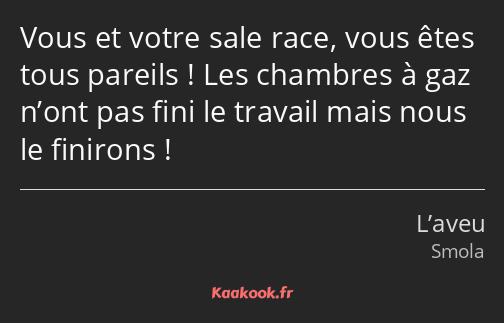 Vous et votre sale race, vous êtes tous pareils ! Les chambres à gaz n’ont pas fini le travail mais nous le finirons !

L’aveu
Smola

Kaakook.fr